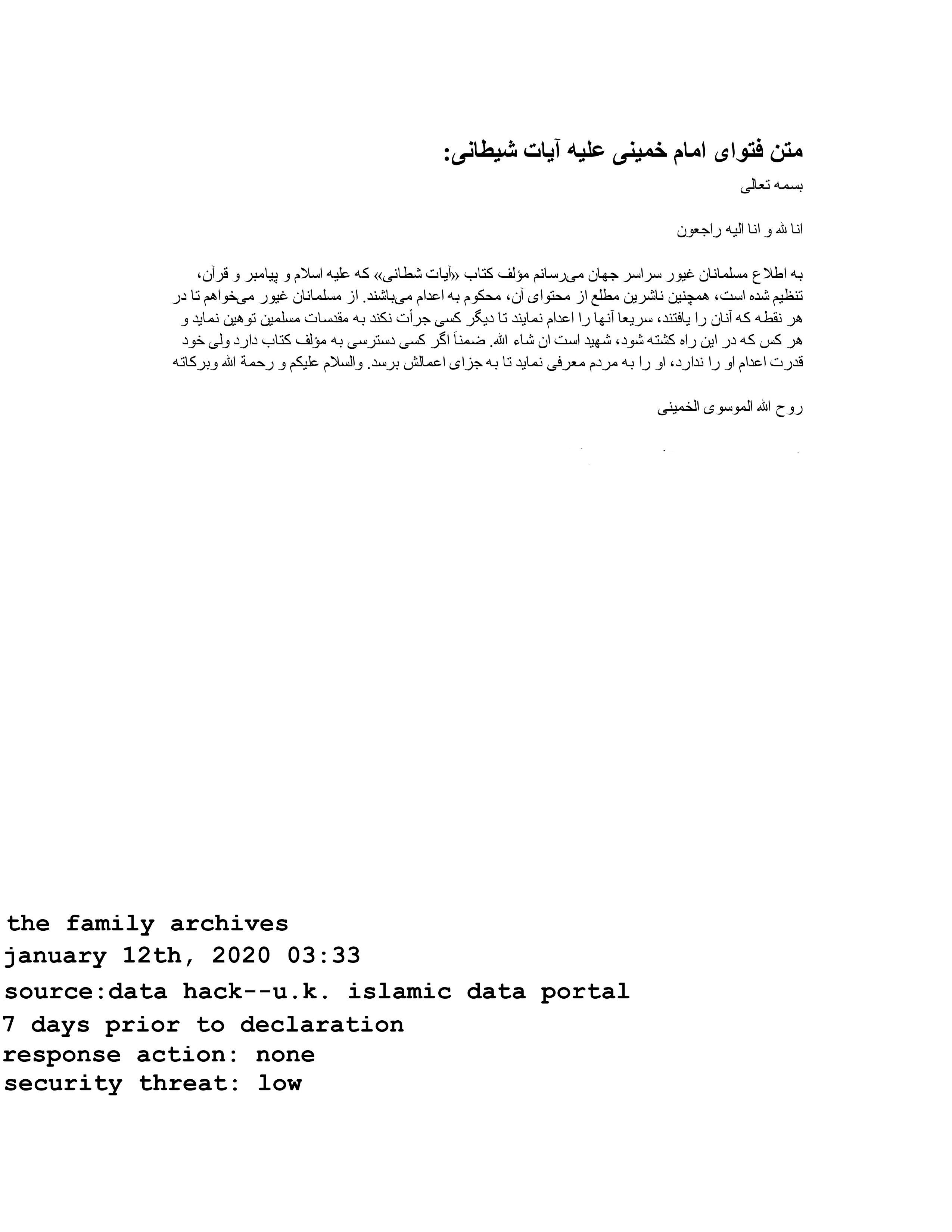 متن فتوای امام خمینی علیه آیات شیطانی:

بسمه تعالی

انا لله و انا الیه راجعون

به اطلاع مسلمانان غیور سراسر جهان می‌رسانم مؤلف کتاب «آیات شطانی» که علیه اسلام و پیامبر و قرآن، تنظیم شده است، همچنین ناشرین مطلع از محتوای آن، محکوم به اعدام می‌باشند. از مسلمانان غیور می‌خواهم تا در هر نقطه که آنان را یافتند، سریعا آنها را اعدام نمایند تا دیگر کسی جرأت نکند به مقدسات مسلمین توهین نماید و هر کس که در این راه کشته شود، شهید است ان شاء الله. ضمناً اگر کسی دسترسی به مؤلف کتاب دارد ولی خود قدرت اعدام او را ندارد، او را به مردم معرفی نماید تا به جزای اعمالش برسد. والسلام علیکم و رحمة الله وبرکاته

روح الله الموسوی الخمینی

the family archives
january 12th, 2020 03:33
source:data hack--u.k. islamic data portal
7 days prior to declaration
response action: none
security threat: low